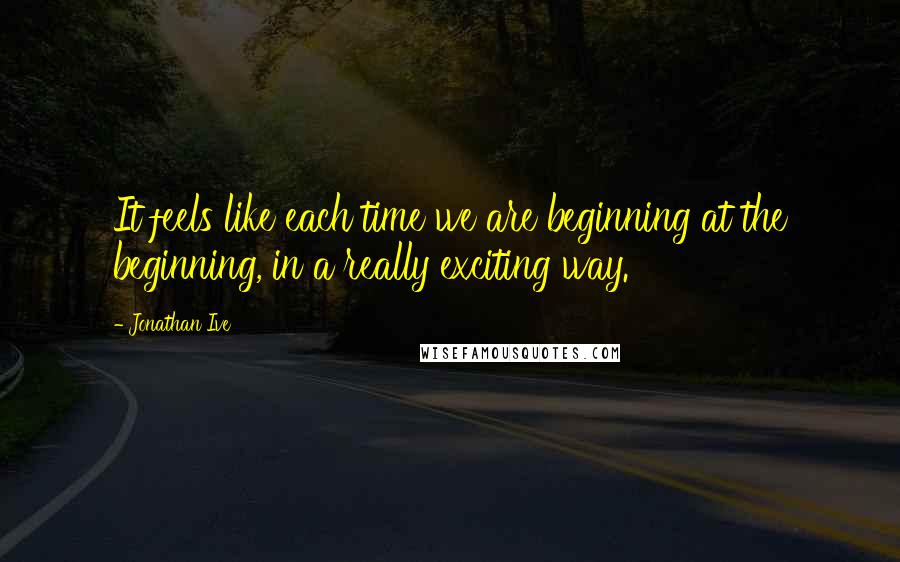 It feels like each time we are beginning at the beginning, in a really exciting way.

- Jonathan Ive

WISEFAMOUSQUOTES.COM